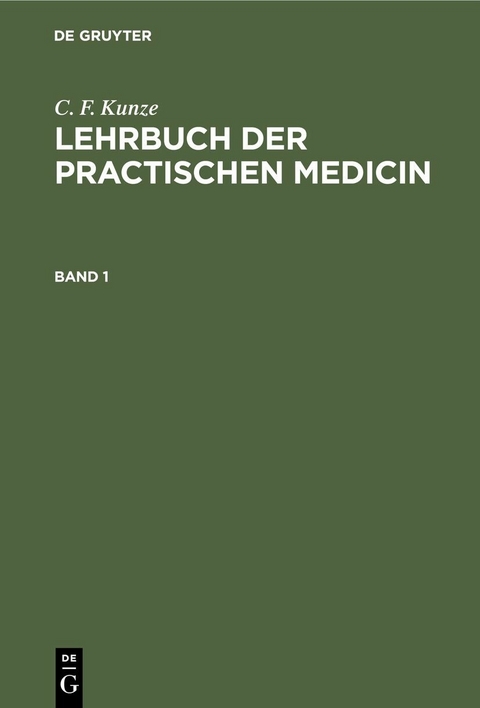 DE GRUYTER

C. F. Kunze
LEHRBUCH DER PRACTISCHEN MEDICIN

BAND 1

DE
G